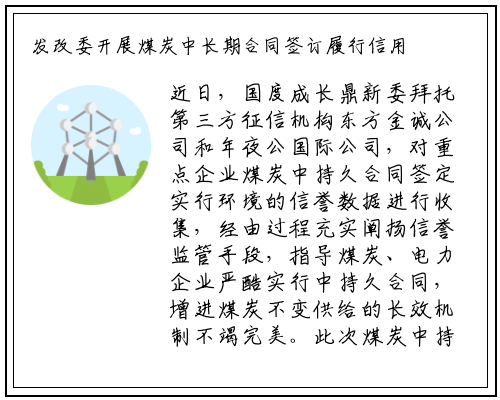 发改委开展煤炭中长期合同签订履行信用

近日，国度成长鼎新委拜托第三方征信机构东方金诚公司和年夜公国际公司，对重点企业煤炭中持久合同签定实行环境的信誉数据进行收集，经由过程充实阐扬信誉监管手段，指导煤炭、电力企业严酷实行中持久合同，增进煤炭不变供给的长效机制不竭完美。此次煤炭中持